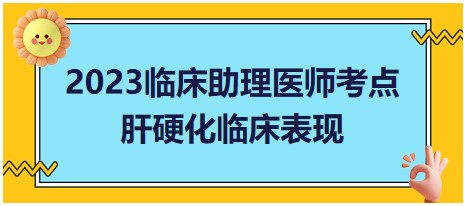 2023临床助理医师考点
肝硬化临床表现